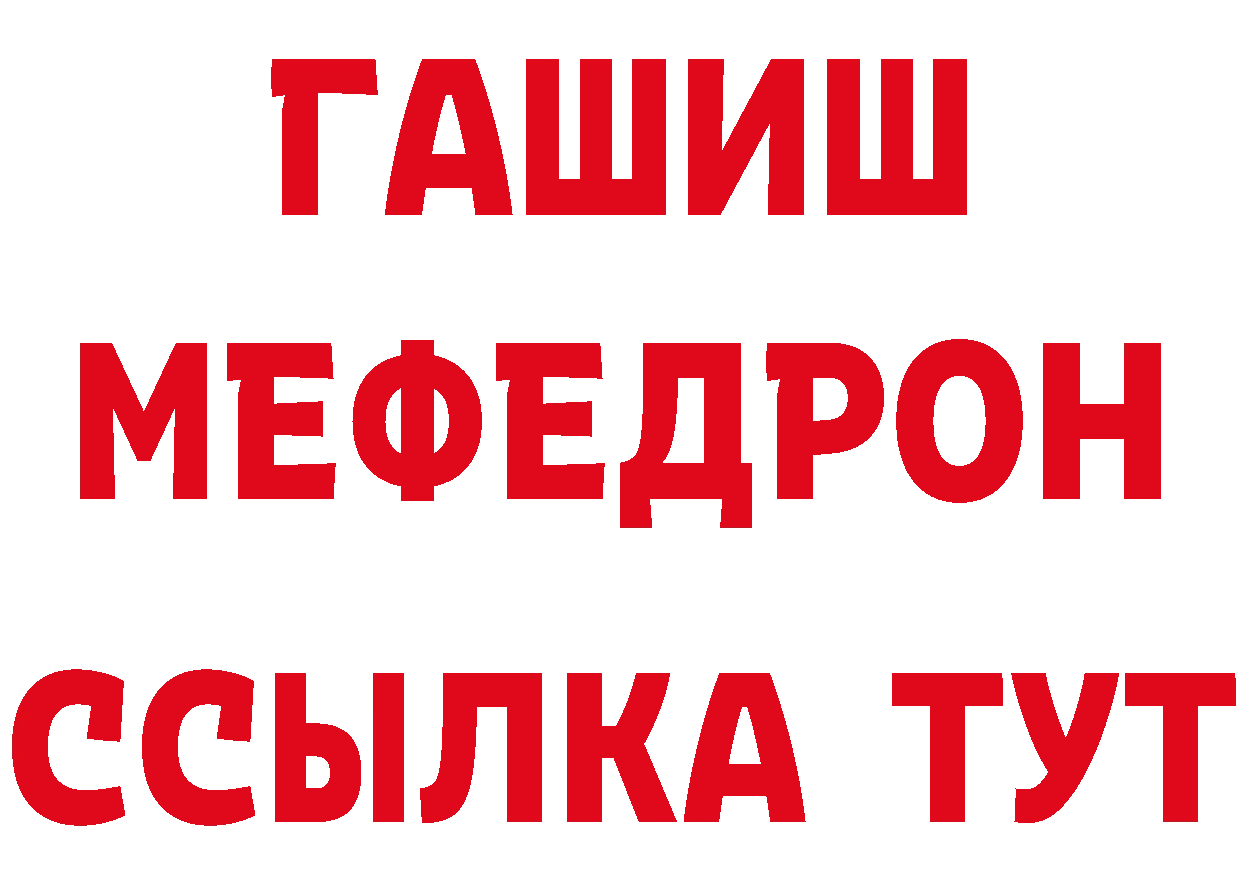 ГАШИШ
МЕФЕДРОН
ССЫЛКА ТУТ